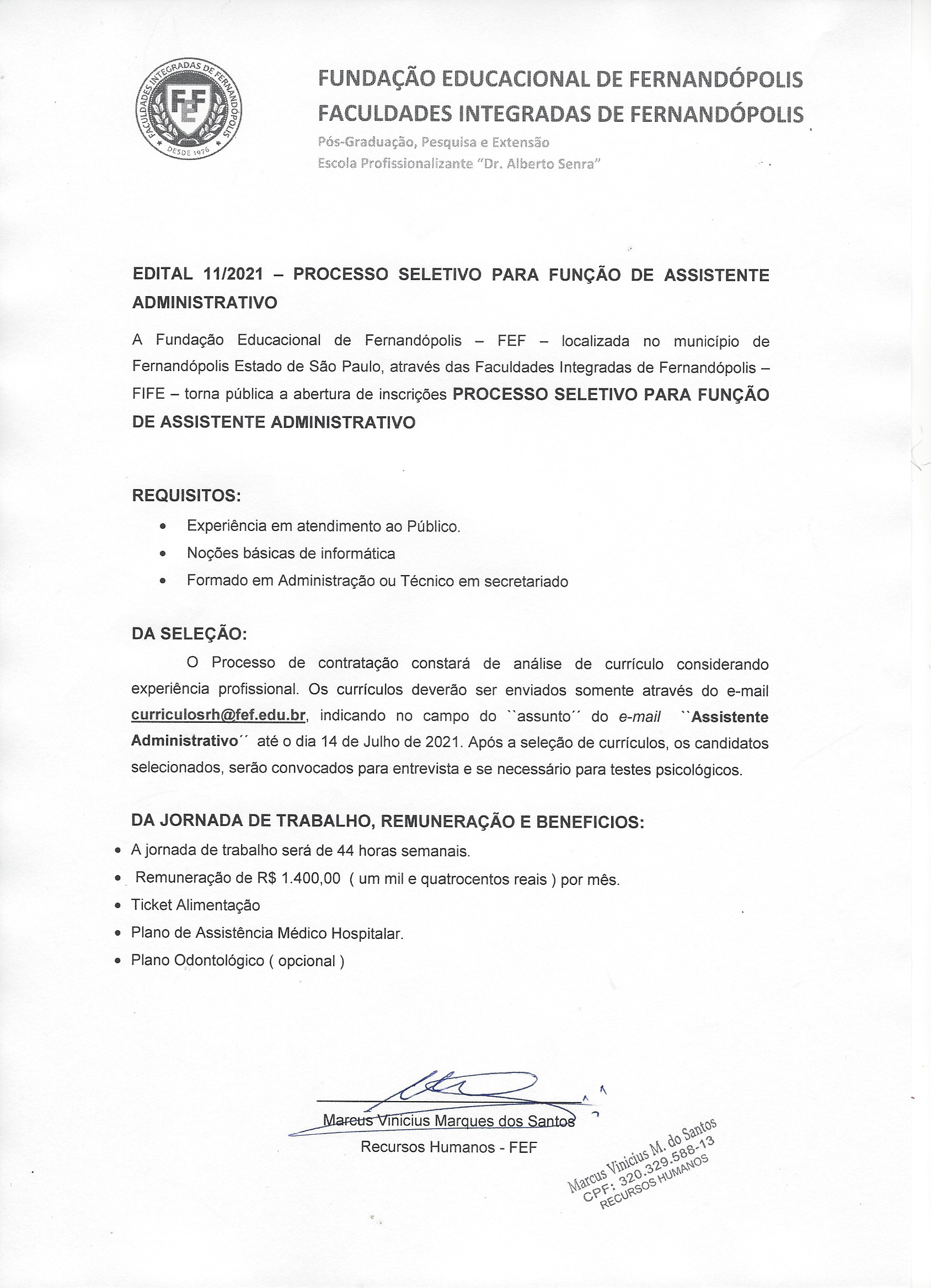 FACULDADES INTEGRADAS DE FERNANDÓPOLIS
FEF
DESDE 1976

FUNDAÇÃO EDUCACIONAL DE FERNANDÓPOLIS
FACULDADES INTEGRADAS DE FERNANDÓPOLIS
Pós-Graduação, Pesquisa e Extensão
Escola Profissionalizante "Dr. Alberto Senra"

EDITAL 11/2021 – PROCESSO SELETIVO PARA FUNÇÃO DE ASSISTENTE ADMINISTRATIVO

A Fundação Educacional de Fernandópolis – FEF – localizada no município de Fernandópolis Estado de São Paulo, através das Faculdades Integradas de Fernandópolis – FIFE – torna pública a abertura de inscrições PROCESSO SELETIVO PARA FUNÇÃO DE ASSISTENTE ADMINISTRATIVO

REQUISITOS:
• Experiência em atendimento ao Público.
• Noções básicas de informática
• Formado em Administração ou Técnico em secretariado

DA SELEÇÃO:
O Processo de contratação constará de análise de currículo considerando experiência profissional. Os currículos deverão ser enviados somente através do e-mail curriculosrh@fef.edu.br, indicando no campo do ``assunto´´ do e-mail ``Assistente Administrativo´´ até o dia 14 de Julho de 2021. Após a seleção de currículos, os candidatos selecionados, serão convocados para entrevista e se necessário para testes psicológicos.

DA JORNADA DE TRABALHO, REMUNERAÇÃO E BENEFICIOS:
• A jornada de trabalho será de 44 horas semanais.
• Remuneração de R$ 1.400,00 ( um mil e quatrocentos reais ) por mês.
• Ticket Alimentação
• Plano de Assistência Médico Hospitalar.
• Plano Odontológico ( opcional )

Marcus Vinicius Marques dos Santos
Recursos Humanos - FEF

Marcus Vinicius M. do Santos
CPF: 320.329.588-13
RECURSOS HUMANOS